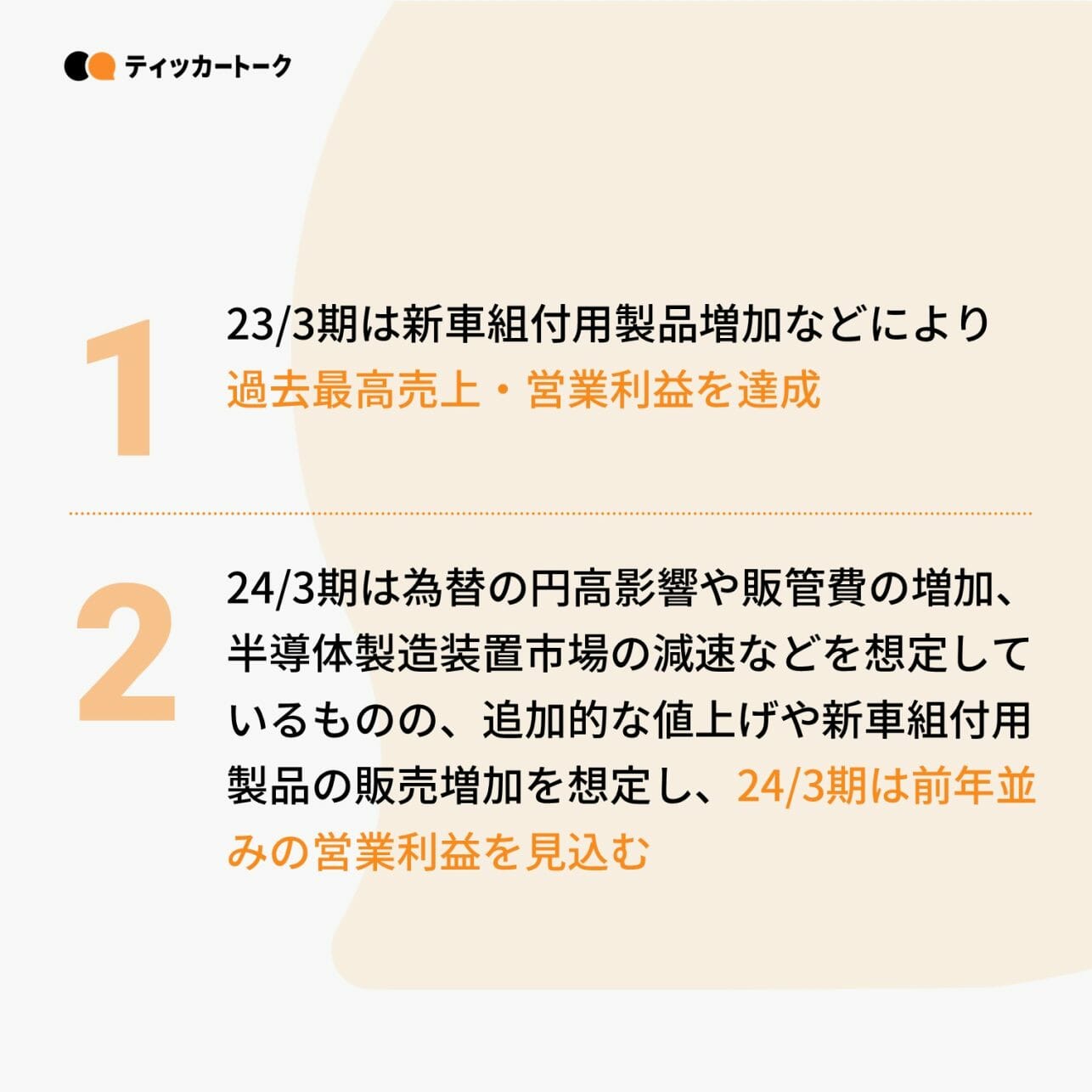 ティッカートーク

1

23/3期は新車組付用製品増加などにより過去最高売上・営業利益を達成

2

24/3期は為替の円高影響や販管費の増加、半導体製造装置市場の減速などを想定しているものの、追加的な値上げや新車組付用製品の販売増加を想定し、24/3期は前年並みの営業利益を見込む